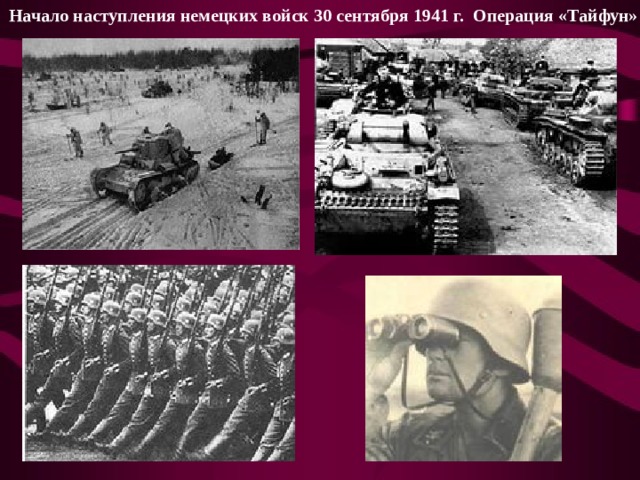 Начало наступления немецких войск 30 сентября 1941 г. Операция «Тайфун»